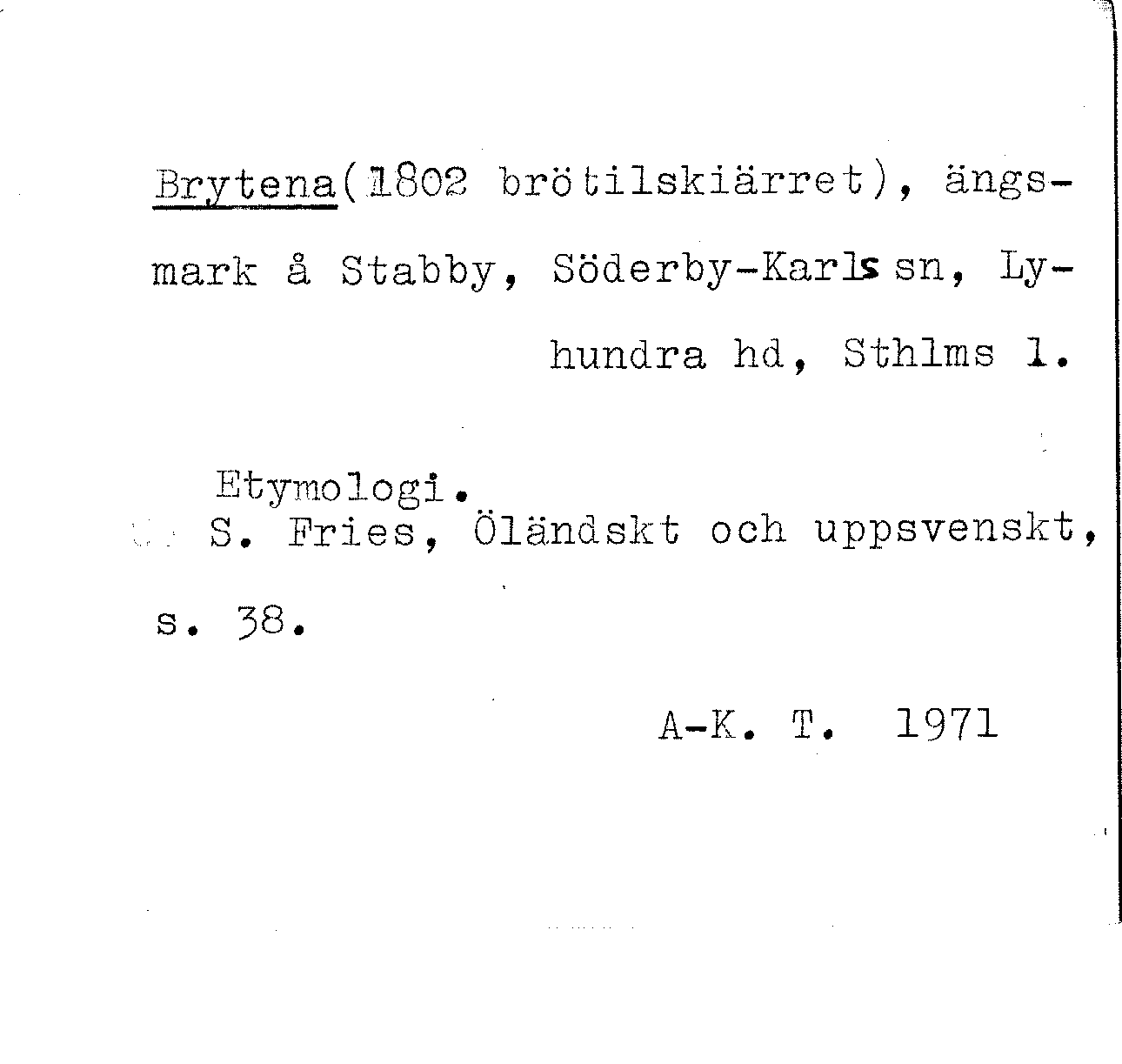 Brytena(1802 brötilskiärret), ängsmark å Stabby, Söderby-Karls sn, Lyhundra hd, Sthlms l.

Etymologi.
S. Fries, Öländskt och uppsvenskt, s. 38.

A-K. T. 1971